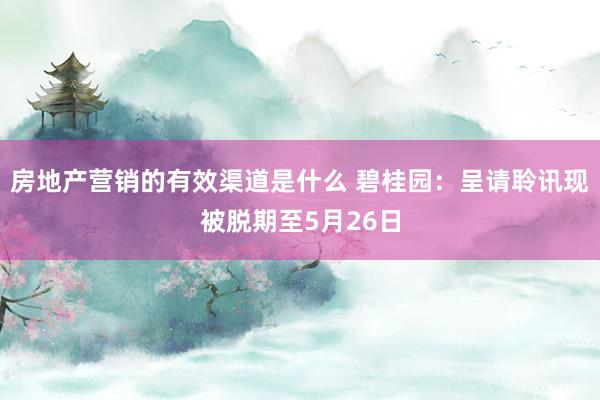 房地产营销的有效渠道是什么 碧桂园：呈请聆讯现被脱期至5月26日